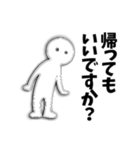 帰っても
いいですか？